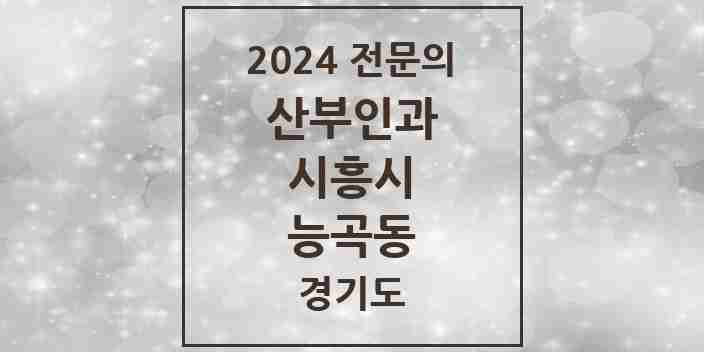 2024 전문의
산부인과
시흥시
능곡동
경기도